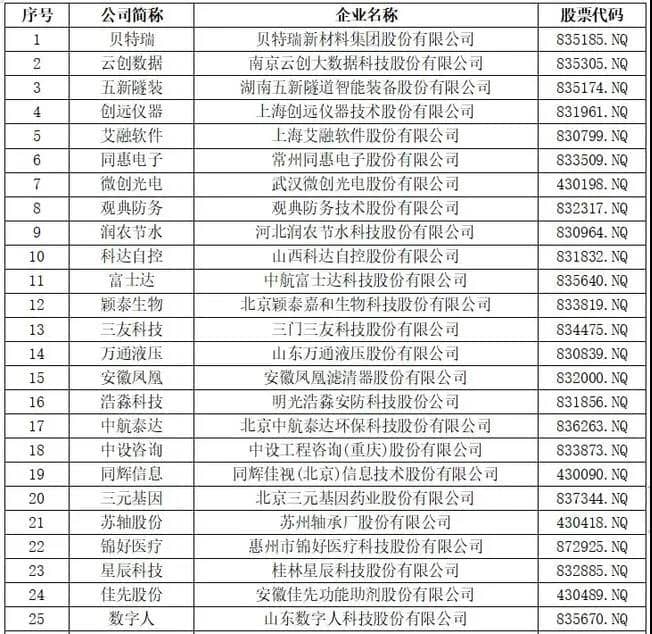 | 序号 | 公司简称 | 企业名称 | 股票代码 |
|---|---|---|---|
| 1 | 贝特瑞 | 贝特瑞新材料集团股份有限公司 | 835185.NQ |
| 2 | 云创数据 | 南京云创大数据科技股份有限公司 | 835305.NQ |
| 3 | 五新隧装 | 湖南五新隧道智能装备股份有限公司 | 835174.NQ |
| 4 | 创远仪器 | 上海创远仪器技术股份有限公司 | 831961.NQ |
| 5 | 艾融软件 | 上海艾融软件股份有限公司 | 830799.NQ |
| 6 | 同惠电子 | 常州同惠电子股份有限公司 | 833509.NQ |
| 7 | 微创光电 | 武汉微创光电股份有限公司 | 430198.NQ |
| 8 | 观典防务 | 观典防务技术股份有限公司 | 832317.NQ |
| 9 | 润农节水 | 河北润农节水科技股份有限公司 | 830964.NQ |
| 10 | 科达自控 | 山西科达自控股份有限公司 | 831832.NQ |
| 11 | 富士达 | 中航富士达科技股份有限公司 | 835640.NQ |
| 12 | 颖泰生物 | 北京颖泰嘉和生物科技股份有限公司 | 833819.NQ |
| 13 | 三友科技 | 三门三友科技股份有限公司 | 834475.NQ |
| 14 | 万通液压 | 山东万通液压股份有限公司 | 830839.NQ |
| 15 | 安徽凤凰 | 安徽凤凰滤清器股份有限公司 | 832000.NQ |
| 16 | 浩淼科技 | 明光浩淼安防科技股份公司 | 831856.NQ |
| 17 | 中航泰达 | 北京中航泰达环保科技股份有限公司 | 836263.NQ |
| 18 | 中设咨询 | 中设工程咨询(重庆)股份有限公司 | 833873.NQ |
| 19 | 同辉信息 | 同辉佳视(北京)信息技术股份有限公司 | 430090.NQ |
| 20 | 三元基因 | 北京三元基因药业股份有限公司 | 837344.NQ |
| 21 | 苏轴股份 | 苏州轴承厂股份有限公司 | 430418.NQ |
| 22 | 锦好医疗 | 惠州市锦好医疗科技股份有限公司 | 872925.NQ |
| 23 | 星辰科技 | 桂林星辰科技股份有限公司 | 832885.NQ |
| 24 | 佳先股份 | 安徽佳先功能助剂股份有限公司 | 430489.NQ |
| 25 | 数字人 | 山东数字人科技股份有限公司 | 835670.NQ |